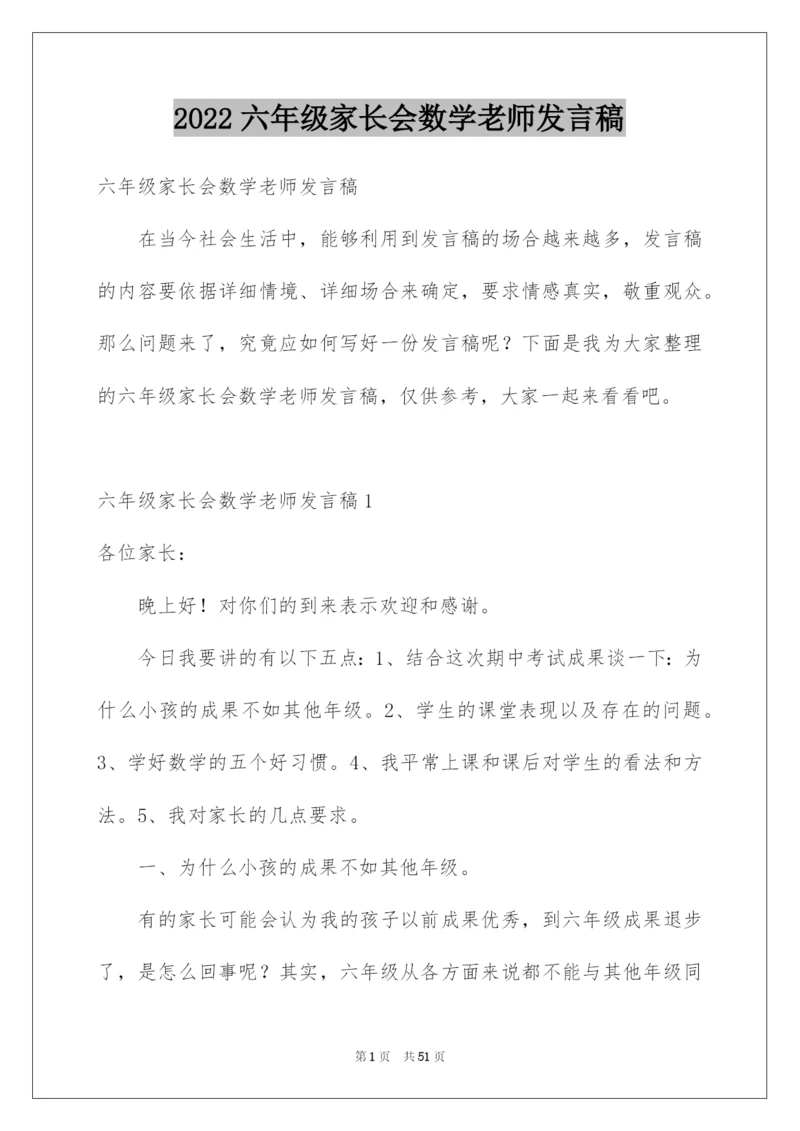 2022 六年级家长会数学老师发言稿

六年级家长会数学老师发言稿

在当今社会生活中，能够利用到发言稿的场合越来越多，发言稿的内容要依据详细情境、详细场合来确定，要求情感真实，敬重观众。那么问题来了，究竟应如何写好一份发言稿呢？下面是我为大家整理的六年级家长会数学老师发言稿，仅供参考，大家一起来看看吧。

六年级家长会数学老师发言稿 1

各位家长：

晚上好！对你们的到来表示欢迎和感谢。

今日我要讲的有以下五点：1、结合这次期中考试成果谈一下：为什么小孩的成果不如其他年级。2、学生的课堂表现以及存在的问题。3、学好数学的五个好习惯。4、我平常上课和课后对学生的看法和方法。5、我对家长的几点要求。

一、为什么小孩的成果不如其他年级。

有的家长可能会认为我的孩子以前成果优秀，到六年级成果退步了，是怎么回事呢？其实，六年级从各方面来说都不能与其他年级同

第 1 页 共 51 页